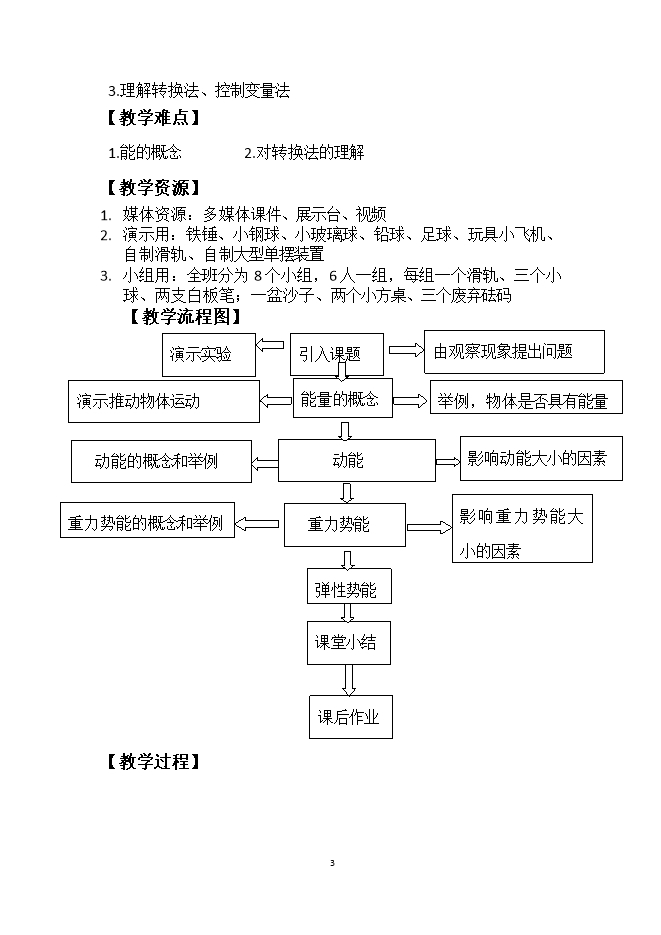 3.理解转换法、控制变量法

【教学难点】

1.能的概念　　　　2.对转换法的理解

【教学资源】

1. 媒体资源：多媒体课件、展示台、视频
2. 演示用：铁锤、小钢球、小玻璃球、铅球、足球、玩具小飞机、自制滑轨、自制大型单摆装置
3. 小组用：全班分为 8 个小组，6 人一组，每组一个滑轨、三个小球、两支白板笔；一盆沙子、两个小方桌、三个废弃砝码

【教学流程图】

演示实验
引入课题
由观察现象提出问题
演示推动物体运动
能量的概念
举例，物体是否具有能量
动能的概念和举例
动能
影响动能大小的因素
重力势能的概念和举例
重力势能
影响重力势能大小的因素
弹性势能
课堂小结
课后作业

【教学过程】

3